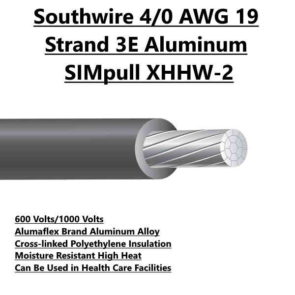 Southwire 4/0 AWG 19 Strand 3E Aluminum SIMpull XHHW-2

600 Volts/1000 Volts
Alumaflex Brand Aluminum Alloy
Cross-linked Polyethylene Insulation
Moisture Resistant High Heat
Can Be Used in Health Care Facilities